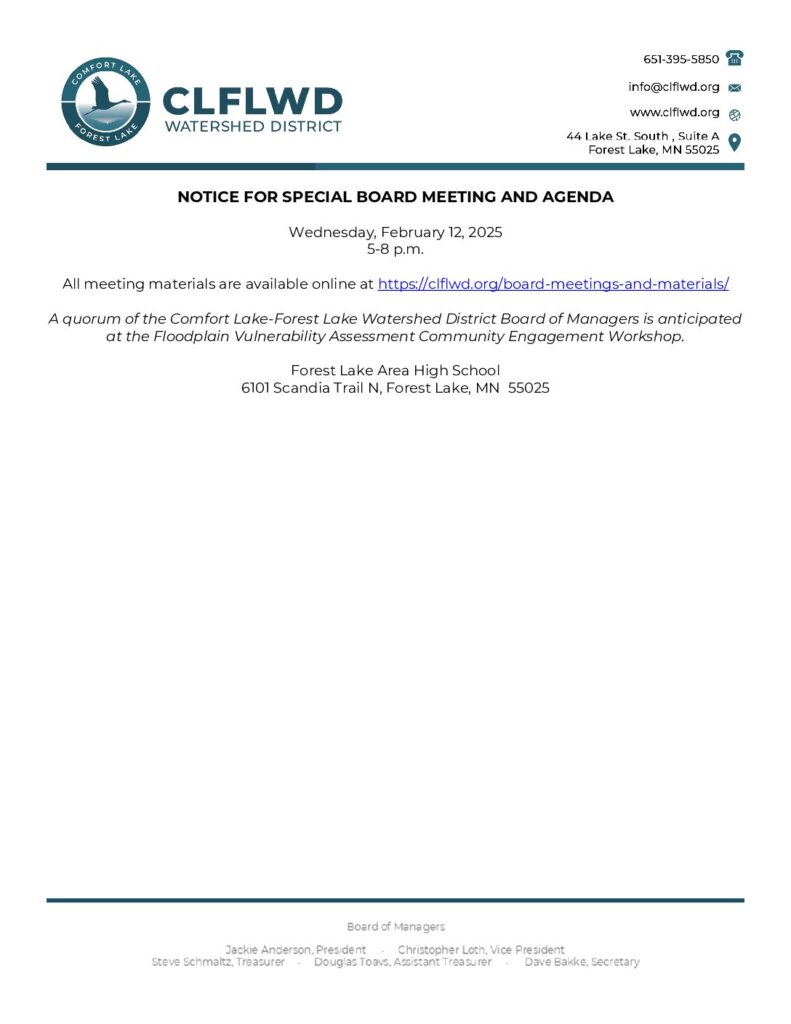 COMFORT LAKE FOREST LAKE

CLFLWD
WATERSHED DISTRICT

651-395-5850
info@clflwd.org
www.clflwd.org
44 Lake St. South , Suite A
Forest Lake, MN 55025

NOTICE FOR SPECIAL BOARD MEETING AND AGENDA

Wednesday, February 12, 2025
5-8 p.m.

All meeting materials are available online at https://clflwd.org/board-meetings-and-materials/

A quorum of the Comfort Lake-Forest Lake Watershed District Board of Managers is anticipated at the Floodplain Vulnerability Assessment Community Engagement Workshop.

Forest Lake Area High School
6101 Scandia Trail N, Forest Lake, MN 55025

Board of Managers

Jackie Anderson, President · Christopher Loth, Vice President
Steve Schmaltz, Treasurer · Douglas Toavs, Assistant Treasurer · Dave Bakke, Secretary